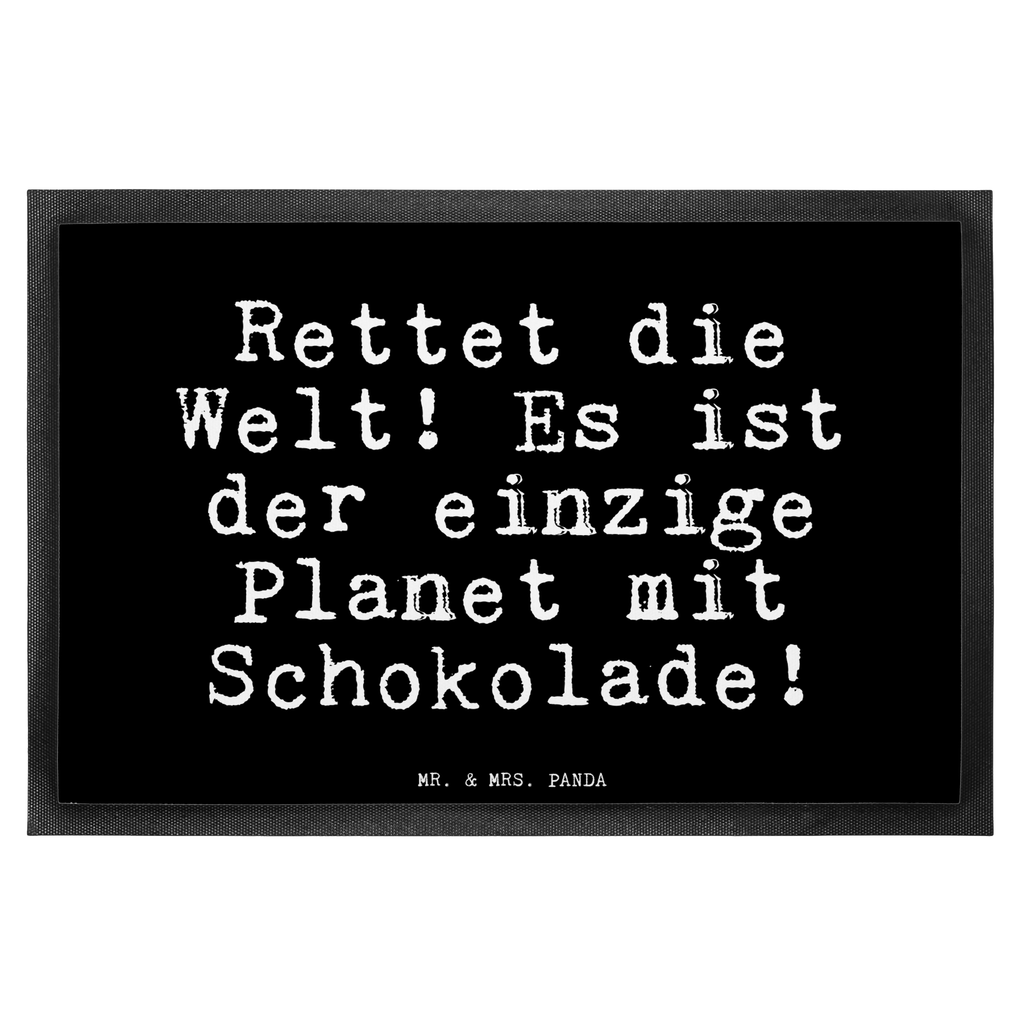 Rettet die Welt! Es ist der einzige Planet mit Schokolade!

MR. & MRS. PANDA